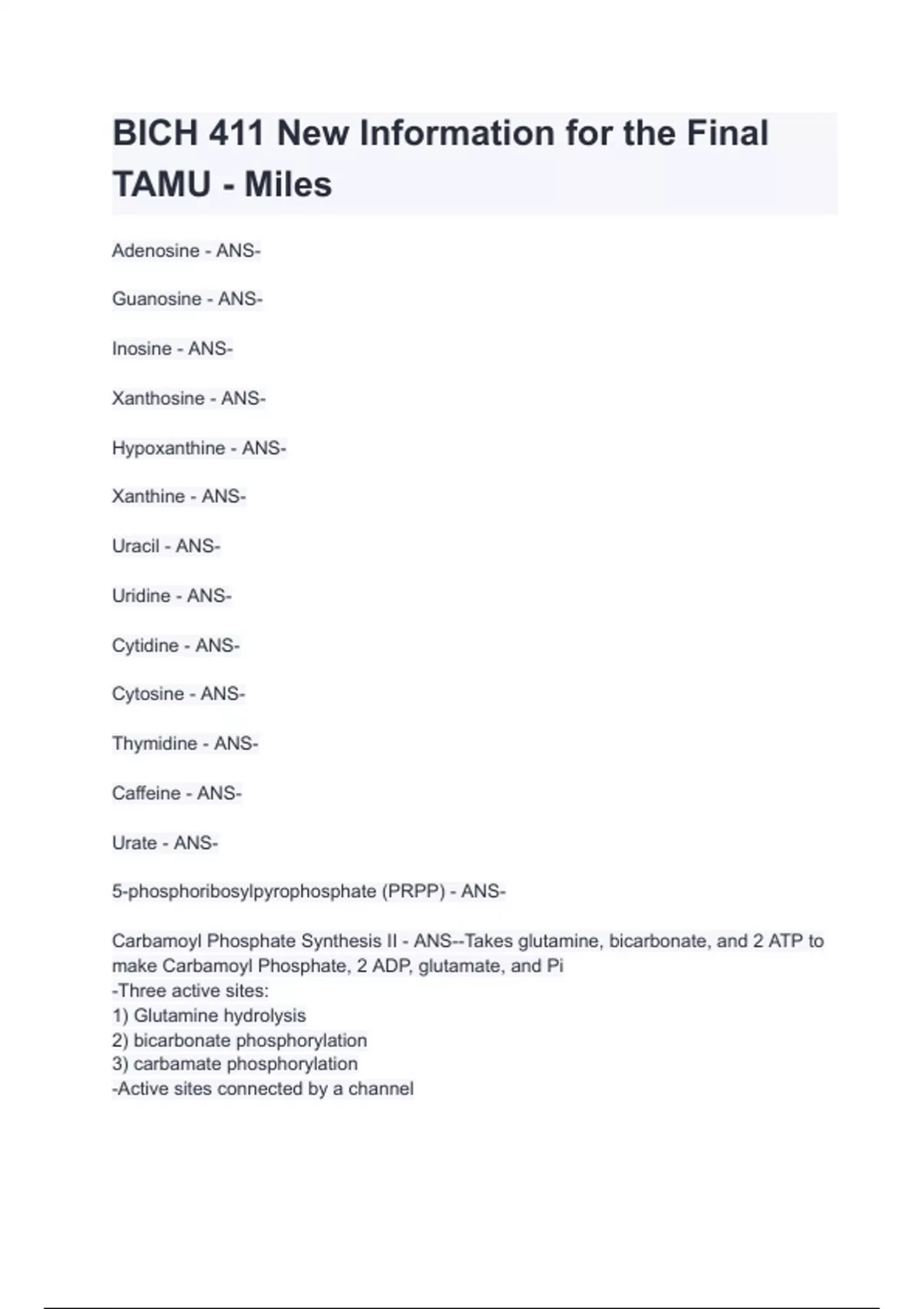 BICH 411 New Information for the Final TAMU - Miles

Adenosine - ANS-

Guanosine - ANS-

Inosine - ANS-

Xanthosine - ANS-

Hypoxanthine - ANS-

Xanthine - ANS-

Uracil - ANS-

Uridine - ANS-

Cytidine - ANS-

Cytosine - ANS-

Thymidine - ANS-

Caffeine - ANS-

Urate - ANS-

5-phosphoribosylpyrophosphate (PRPP) - ANS-

Carbamoyl Phosphate Synthesis II - ANS--Takes glutamine, bicarbonate, and 2 ATP to make Carbamoyl Phosphate, 2 ADP, glutamate, and Pi
-Three active sites:
1) Glutamine hydrolysis
2) bicarbonate phosphorylation
3) carbamate phosphorylation
-Active sites connected by a channel